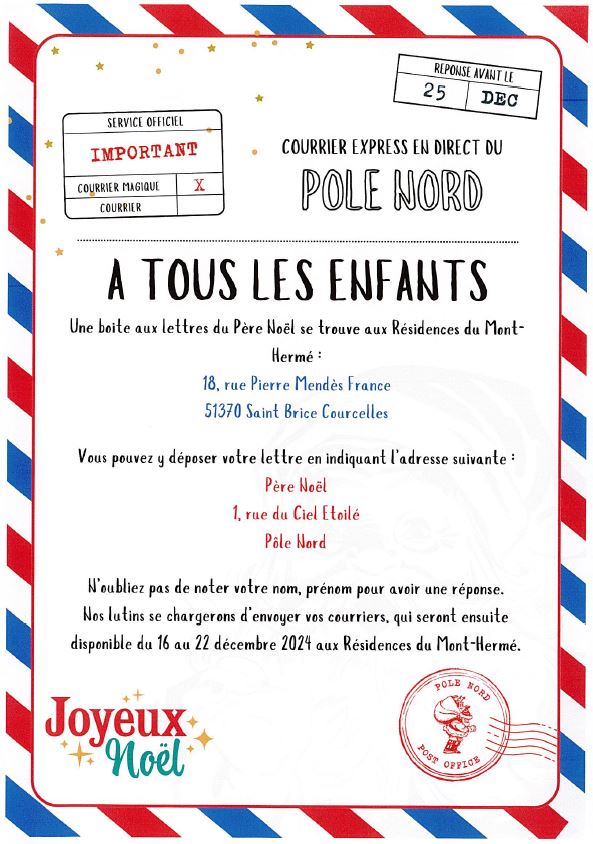 REPONSE AVANT LE
25 DEC

SERVICE OFFICIEL
IMPORTANT
COURRIER MAGIQUE X
COURRIER

COURRIER EXPRESS EN DIRECT DU
POLE NORD

A TOUS LES ENFANTS

Une boite aux lettres du Père Noël se trouve aux Résidences du Mont-Hermé :
18, rue Pierre Mendès France
51370 Saint Brice Courcelles

Vous pouvez y déposer votre lettre en indiquant l'adresse suivante :
Père Noël
1, rue du Ciel Etoilé
Pôle Nord

N'oubliez pas de noter votre nom, prénom pour avoir une réponse.
Nos lutins se chargerons d'envoyer vos courriers, qui seront ensuite disponible du 16 au 22 décembre 2024 aux Résidences du Mont-Hermé.

Joyeux Noël

POLE NORD
POST OFFICE